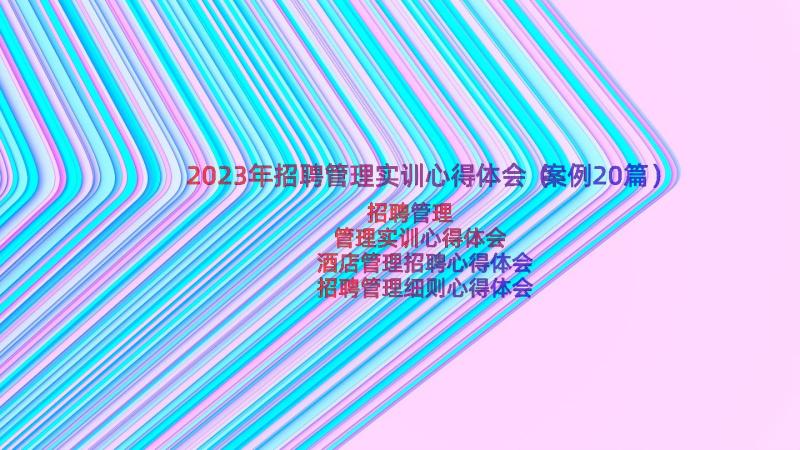 2023年招聘管理实训心得体会（案例20篇）

招聘管理
管理实训心得体会
酒店管理招聘心得体会
招聘管理细则心得体会